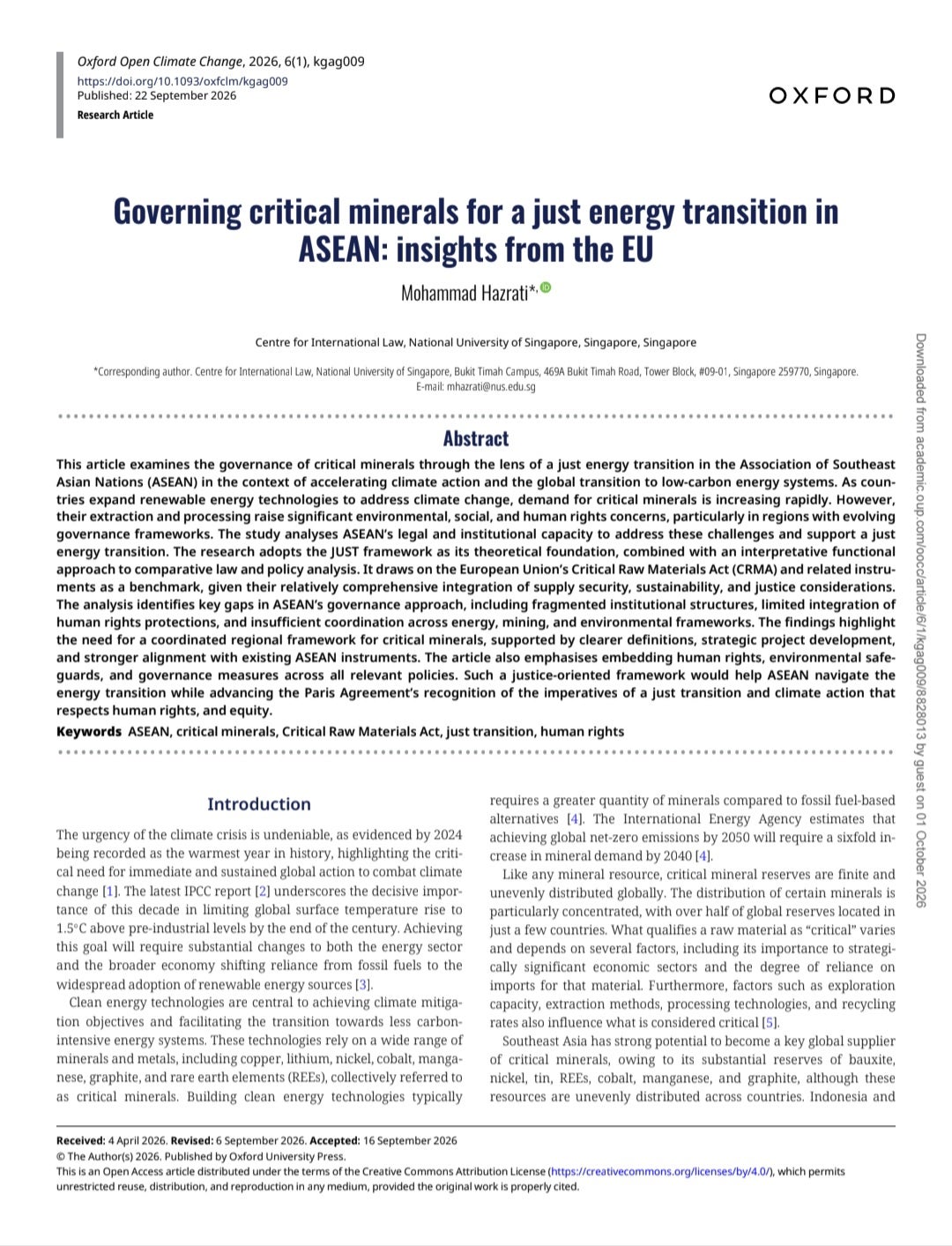 Oxford Open Climate Change, 2026, 6(1), kgag009
https://doi.org/10.1093/oxfclm/kgag009
Published: 22 September 2026
Research Article

OXFORD

Governing critical minerals for a just energy transition in ASEAN: insights from the EU

Mohammad Hazrati*,

Centre for International Law, National University of Singapore, Singapore, Singapore

*Corresponding author. Centre for International Law, National University of Singapore, Bukit Timah Campus, 469A Bukit Timah Road, Tower Block, #09-01, Singapore 259770, Singapore.
E-mail: mhazrati@nus.edu.sg

Abstract

This article examines the governance of critical minerals through the lens of a just energy transition in the Association of Southeast Asian Nations (ASEAN) in the context of accelerating climate action and the global transition to low-carbon energy systems. As countries expand renewable energy technologies to address climate change, demand for critical minerals is increasing rapidly. However, their extraction and processing raise significant environmental, social, and human rights concerns, particularly in regions with evolving governance frameworks. The study analyses ASEAN's legal and institutional capacity to address these challenges and support a just energy transition. The research adopts the JUST framework as its theoretical foundation, combined with an interpretative functional approach to comparative law and policy analysis. It draws on the European Union's Critical Raw Materials Act (CRMA) and related instruments as a benchmark, given their relatively comprehensive integration of supply security, sustainability, and justice considerations. The analysis identifies key gaps in ASEAN's governance approach, including fragmented institutional structures, limited integration of human rights protections, and insufficient coordination across energy, mining, and environmental frameworks. The findings highlight the need for a coordinated regional framework for critical minerals, supported by clearer definitions, strategic project development, and stronger alignment with existing ASEAN instruments. The article also emphasises embedding human rights, environmental safeguards, and governance measures across all relevant policies. Such a justice-oriented framework would help ASEAN navigate the energy transition while advancing the Paris Agreement's recognition of the imperatives of a just transition and climate action that respects human rights, and equity.

Keywords ASEAN, critical minerals, Critical Raw Materials Act, just transition, human rights

Introduction

The urgency of the climate crisis is undeniable, as evidenced by 2024 being recorded as the warmest year in history, highlighting the critical need for immediate and sustained global action to combat climate change [1]. The latest IPCC report [2] underscores the decisive importance of this decade in limiting global surface temperature rise to 1.5°C above pre-industrial levels by the end of the century. Achieving this goal will require substantial changes to both the energy sector and the broader economy shifting reliance from fossil fuels to the widespread adoption of renewable energy sources [3].

Clean energy technologies are central to achieving climate mitigation objectives and facilitating the transition towards less carbon-intensive energy systems. These technologies rely on a wide range of minerals and metals, including copper, lithium, nickel, cobalt, manganese, graphite, and rare earth elements (REEs), collectively referred to as critical minerals. Building clean energy technologies typically requires a greater quantity of minerals compared to fossil fuel-based alternatives [4]. The International Energy Agency estimates that achieving global net-zero emissions by 2050 will require a sixfold increase in mineral demand by 2040 [4].

Like any mineral resource, critical mineral reserves are finite and unevenly distributed globally. The distribution of certain minerals is particularly concentrated, with over half of global reserves located in just a few countries. What qualifies a raw material as "critical" varies and depends on several factors, including its importance to strategically significant economic sectors and the degree of reliance on imports for that material. Furthermore, factors such as exploration capacity, extraction methods, processing technologies, and recycling rates also influence what is considered critical [5].

Southeast Asia has strong potential to become a key global supplier of critical minerals, owing to its substantial reserves of bauxite, nickel, tin, REEs, cobalt, manganese, and graphite, although these resources are unevenly distributed across countries. Indonesia and

Received: 4 April 2026. Revised: 6 September 2026. Accepted: 16 September 2026
© The Author(s) 2026. Published by Oxford University Press.
This is an Open Access article distributed under the terms of the Creative Commons Attribution License (https://creativecommons.org/licenses/by/4.0/), which permits unrestricted reuse, distribution, and reproduction in any medium, provided the original work is properly cited.

Downloaded from academic.oup.com/oocc/article/6/1/kgag009/8828013 by guest on 01 October 2026